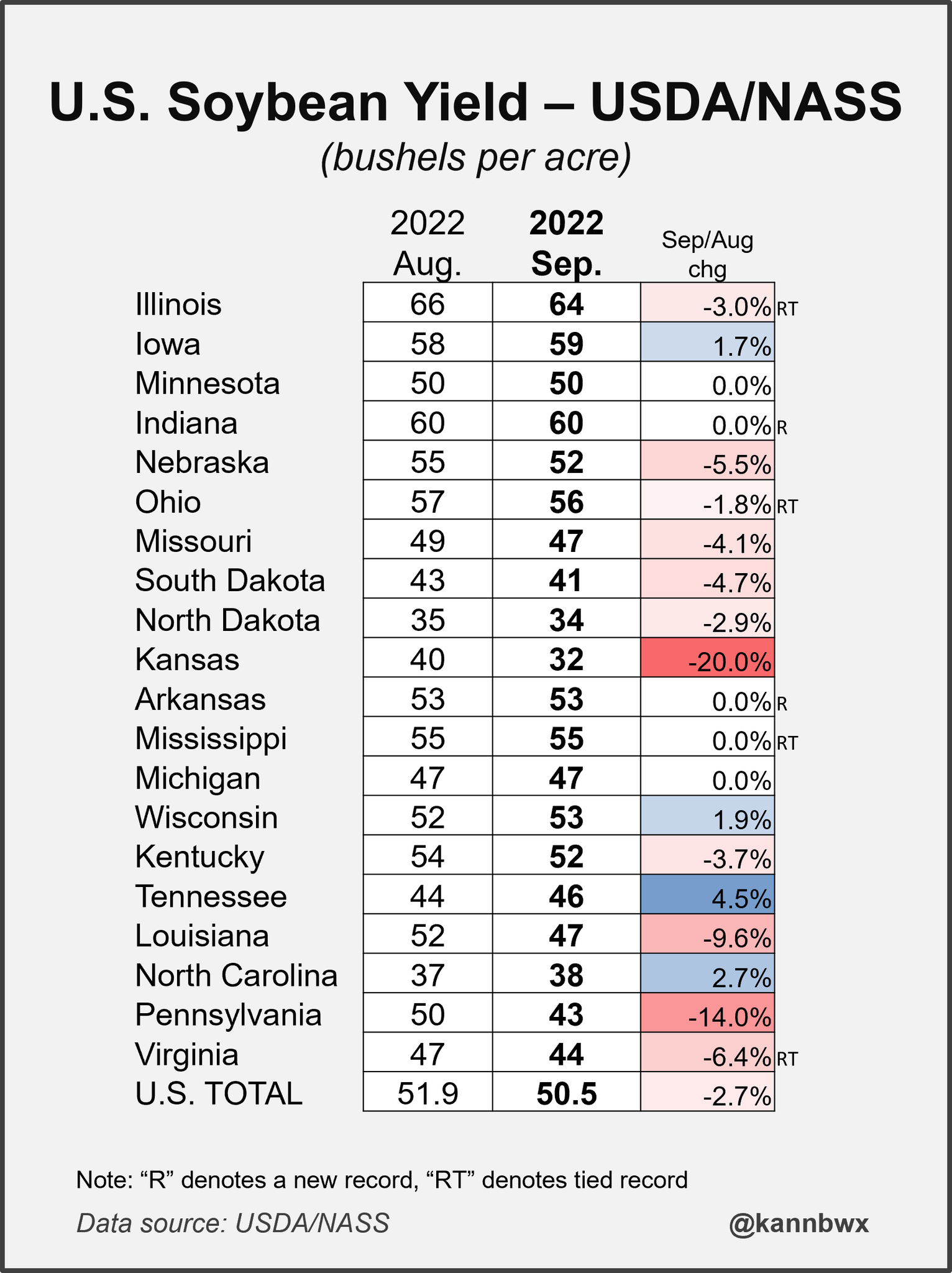 U.S. Soybean Yield – USDA/NASS
(bushels per acre)

| | 2022 Aug. | 2022 Sep. | Sep/Aug chg | |
|---|---|---|---|---|
| Illinois | 66 | 64 | -3.0% | RT |
| Iowa | 58 | 59 | 1.7% | |
| Minnesota | 50 | 50 | 0.0% | |
| Indiana | 60 | 60 | 0.0% | R |
| Nebraska | 55 | 52 | -5.5% | |
| Ohio | 57 | 56 | -1.8% | RT |
| Missouri | 49 | 47 | -4.1% | |
| South Dakota | 43 | 41 | -4.7% | |
| North Dakota | 35 | 34 | -2.9% | |
| Kansas | 40 | 32 | -20.0% | |
| Arkansas | 53 | 53 | 0.0% | R |
| Mississippi | 55 | 55 | 0.0% | RT |
| Michigan | 47 | 47 | 0.0% | |
| Wisconsin | 52 | 53 | 1.9% | |
| Kentucky | 54 | 52 | -3.7% | |
| Tennessee | 44 | 46 | 4.5% | |
| Louisiana | 52 | 47 | -9.6% | |
| North Carolina | 37 | 38 | 2.7% | |
| Pennsylvania | 50 | 43 | -14.0% | |
| Virginia | 47 | 44 | -6.4% | RT |
| U.S. TOTAL | 51.9 | 50.5 | -2.7% | |

Note: “R” denotes a new record, “RT” denotes tied record

Data source: USDA/NASS

@kannbwx